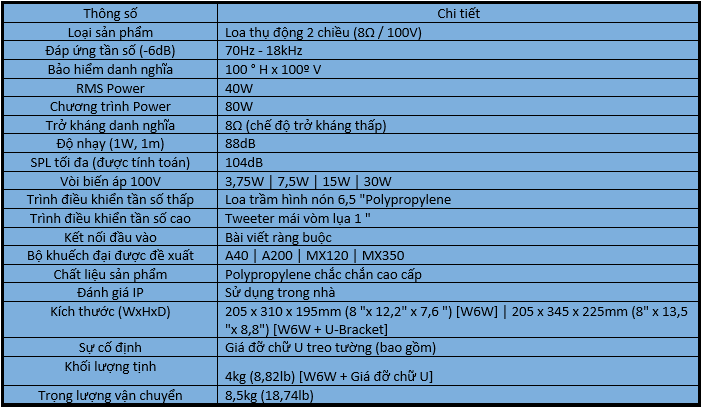 | Thông số | Chi tiết |
|---|---|
| Loại sản phẩm | Loa thụ động 2 chiều (8Ω / 100V) |
| Đáp ứng tần số (-6dB) | 70Hz - 18kHz |
| Bảo hiểm danh nghĩa | 100 ° H x 100º V |
| RMS Power | 40W |
| Chương trình Power | 80W |
| Trở kháng danh nghĩa | 8Ω (chế độ trở kháng thấp) |
| Độ nhạy (1W, 1m) | 88dB |
| SPL tối đa (được tính toán) | 104dB |
| Vòi biến áp 100V | 3,75W \| 7,5W \| 15W \| 30W |
| Trình điều khiển tần số thấp | Loa trầm hình nón 6,5 "Polypropylene |
| Trình điều khiển tần số cao | Tweeter mái vòm lụa 1 " |
| Kết nối đầu vào | Bài viết ràng buộc |
| Bộ khuếch đại được đề xuất | A40 \| A200 \| MX120 \| MX350 |
| Chất liệu sản phẩm | Polypropylene chắc chắn cao cấp |
| Đánh giá IP | Sử dụng trong nhà |
| Kích thước (WxHxD) | 205 x 310 x 195mm (8 "x 12,2" x 7,6 ") [W6W] \| 205 x 345 x 225mm (8" x 13,5 "x 8,8") [W6W + U-Bracket] |
| Sự cố định | Giá đỡ chữ U treo tường (bao gồm) |
| Khối lượng tịnh | 4kg (8,82lb) [W6W + Giá đỡ chữ U] |
| Trọng lượng vận chuyển | 8,5kg (18,74lb) |